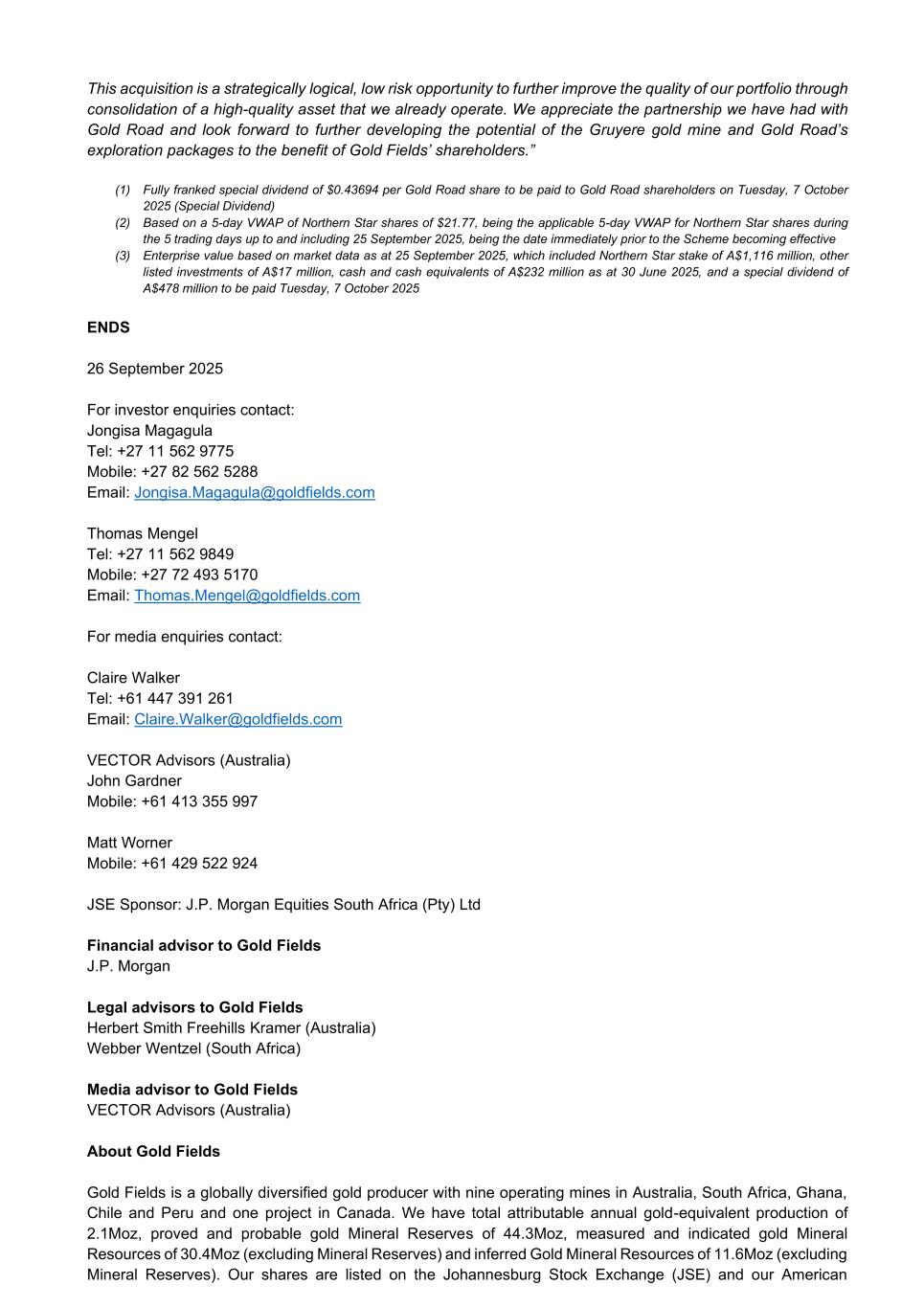 This acquisition is a strategically logical, low risk opportunity to further improve the quality of our portfolio through consolidation of a high-quality asset that we already operate. We appreciate the partnership we have had with Gold Road and look forward to further developing the potential of the Gruyere gold mine and Gold Road's exploration packages to the benefit of Gold Fields' shareholders."

(1) Fully franked special dividend of \$0.43694 per Gold Road share to be paid to Gold Road shareholders on Tuesday, 7 October 2025 (Special Dividend)
(2) Based on a 5-day VWAP of Northern Star shares of \$21.77, being the applicable 5-day VWAP for Northern Star shares during the 5 trading days up to and including 25 September 2025, being the date immediately prior to the Scheme becoming effective
(3) Enterprise value based on market data as at 25 September 2025, which included Northern Star stake of A\$1,116 million, other listed investments of A\$17 million, cash and cash equivalents of A\$232 million as at 30 June 2025, and a special dividend of A\$478 million to be paid Tuesday, 7 October 2025

ENDS

26 September 2025

For investor enquiries contact:
Jongisa Magagula
Tel: +27 11 562 9775
Mobile: +27 82 562 5288
Email: Jongisa.Magagula@goldfields.com

Thomas Mengel
Tel: +27 11 562 9849
Mobile: +27 72 493 5170
Email: Thomas.Mengel@goldfields.com

For media enquiries contact:

Claire Walker
Tel: +61 447 391 261
Email: Claire.Walker@goldfields.com

VECTOR Advisors (Australia)
John Gardner
Mobile: +61 413 355 997

Matt Worner
Mobile: +61 429 522 924

JSE Sponsor: J.P. Morgan Equities South Africa (Pty) Ltd

Financial advisor to Gold Fields
J.P. Morgan

Legal advisors to Gold Fields
Herbert Smith Freehills Kramer (Australia)
Webber Wentzel (South Africa)

Media advisor to Gold Fields
VECTOR Advisors (Australia)

About Gold Fields

Gold Fields is a globally diversified gold producer with nine operating mines in Australia, South Africa, Ghana, Chile and Peru and one project in Canada. We have total attributable annual gold-equivalent production of 2.1Moz, proved and probable gold Mineral Reserves of 44.3Moz, measured and indicated gold Mineral Resources of 30.4Moz (excluding Mineral Reserves) and inferred Gold Mineral Resources of 11.6Moz (excluding Mineral Reserves). Our shares are listed on the Johannesburg Stock Exchange (JSE) and our American